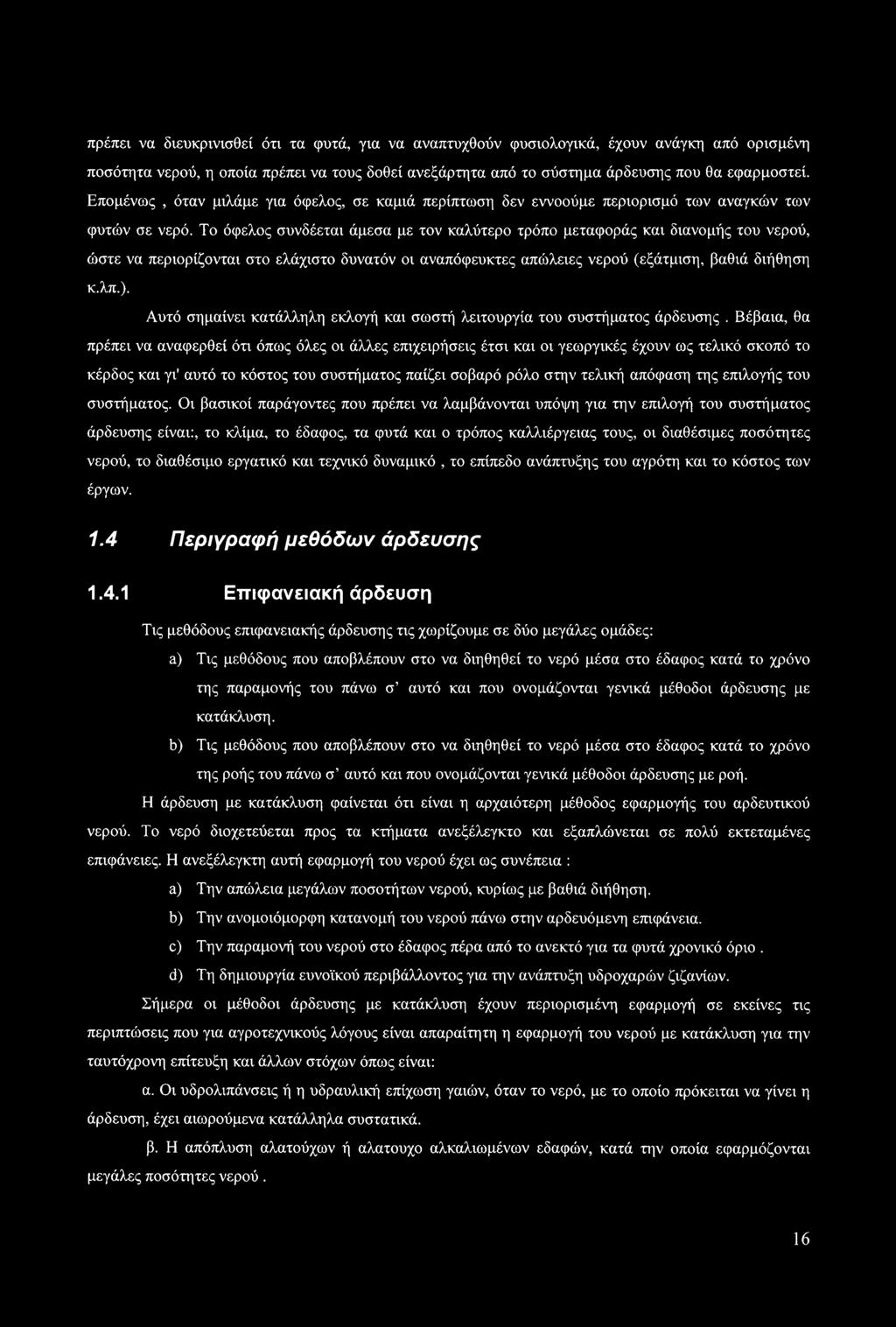 πρέπει να διευκρινισθεί ότι τα φυτά, για να αναπτυχθούν φυσιολογικά, έχουν ανάγκη από ορισμένη ποσότητα νερού, η οποία πρέπει να τους δοθεί ανεξάρτητα από το σύστημα άρδευσης που θα εφαρμοστεί. Επομένως , όταν μιλάμε για όφελος, σε καμιά περίπτωση δεν εννοούμε περιορισμό των αναγκών των φυτών σε νερό. Το όφελος συνδέεται άμεσα με τον καλύτερο τρόπο μεταφοράς και διανομής του νερού, ώστε να περιορίζονται στο ελάχιστο δυνατόν οι αναπόφευκτες απώλειες νερού (εξάτμιση, βαθιά διήθηση κ.λπ.).

Αυτό σημαίνει κατάλληλη εκλογή και σωστή λειτουργία του συστήματος άρδευσης . Βέβαια, θα πρέπει να αναφερθεί ότι όπως όλες οι άλλες επιχειρήσεις έτσι και οι γεωργικές έχουν ως τελικό σκοπό το κέρδος και γι' αυτό το κόστος του συστήματος παίζει σοβαρό ρόλο στην τελική απόφαση της επιλογής του συστήματος. Οι βασικοί παράγοντες που πρέπει να λαμβάνονται υπόψη για την επιλογή του συστήματος άρδευσης είναι:, το κλίμα, το έδαφος, τα φυτά και ο τρόπος καλλιέργειας τους, οι διαθέσιμες ποσότητες νερού, το διαθέσιμο εργατικό και τεχνικό δυναμικό , το επίπεδο ανάπτυξης του αγρότη και το κόστος των έργων.

1.4 Περιγραφή μεθόδων άρδευσης

1.4.1 Επιφανειακή άρδευση

Τις μεθόδους επιφανειακής άρδευσης τις χωρίζουμε σε δύο μεγάλες ομάδες:

a) Τις μεθόδους που αποβλέπουν στο να διηθηθεί το νερό μέσα στο έδαφος κατά το χρόνο της παραμονής του πάνω σ' αυτό και που ονομάζονται γενικά μέθοδοι άρδευσης με κατάκλυση.

b) Τις μεθόδους που αποβλέπουν στο να διηθηθεί το νερό μέσα στο έδαφος κατά το χρόνο της ροής του πάνω σ' αυτό και που ονομάζονται γενικά μέθοδοι άρδευσης με ροή.

Η άρδευση με κατάκλυση φαίνεται ότι είναι η αρχαιότερη μέθοδος εφαρμογής του αρδευτικού νερού. Το νερό διοχετεύεται προς τα κτήματα ανεξέλεγκτο και εξαπλώνεται σε πολύ εκτεταμένες επιφάνειες. Η ανεξέλεγκτη αυτή εφαρμογή του νερού έχει ως συνέπεια :

a) Την απώλεια μεγάλων ποσοτήτων νερού, κυρίως με βαθιά διήθηση.

b) Την ανομοιόμορφη κατανομή του νερού πάνω στην αρδευόμενη επιφάνεια.

c) Την παραμονή του νερού στο έδαφος πέρα από το ανεκτό για τα φυτά χρονικό όριο .

d) Τη δημιουργία ευνοϊκού περιβάλλοντος για την ανάπτυξη υδροχαρών ζιζανίων.

Σήμερα οι μέθοδοι άρδευσης με κατάκλυση έχουν περιορισμένη εφαρμογή σε εκείνες τις περιπτώσεις που για αγροτεχνικούς λόγους είναι απαραίτητη η εφαρμογή του νερού με κατάκλυση για την ταυτόχρονη επίτευξη και άλλων στόχων όπως είναι:

α. Οι υδρολιπάνσεις ή η υδραυλική επίχωση γαιών, όταν το νερό, με το οποίο πρόκειται να γίνει η άρδευση, έχει αιωρούμενα κατάλληλα συστατικά.

β. Η απόπλυση αλατούχων ή αλατουχο αλκαλιωμένων εδαφών, κατά την οποία εφαρμόζονται μεγάλες ποσότητες νερού .

16